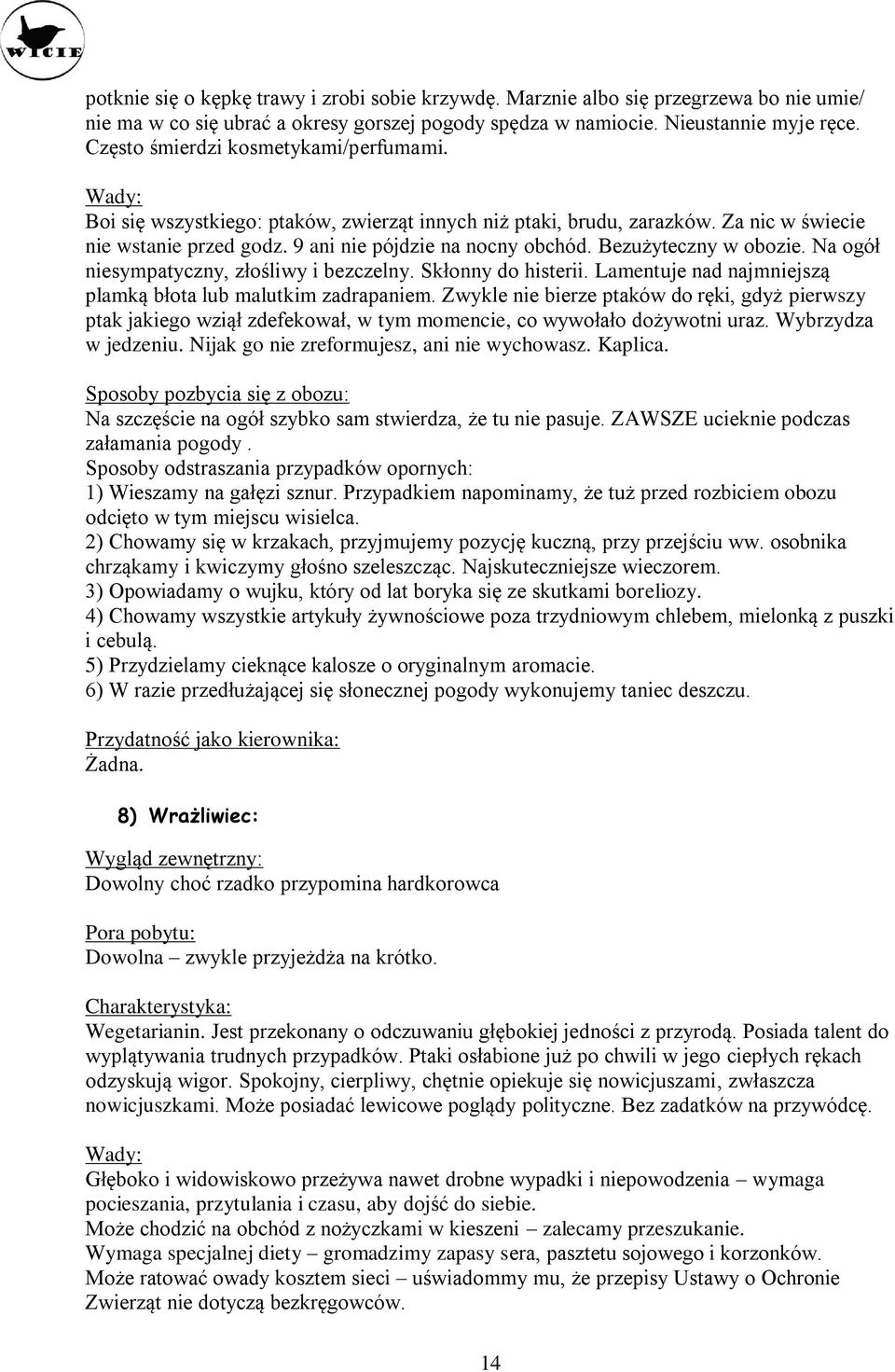 WICIE

potknie się o kępkę trawy i zrobi sobie krzywdę. Marznie albo się przegrzewa bo nie umie/ nie ma w co się ubrać a okresy gorszej pogody spędza w namiocie. Nieustannie myje ręce. Często śmierdzi kosmetykami/perfumami.

Wady:
Boi się wszystkiego: ptaków, zwierząt innych niż ptaki, brudu, zarazków. Za nic w świecie nie wstanie przed godz. 9 ani nie pójdzie na nocny obchód. Bezużyteczny w obozie. Na ogół niesympatyczny, złośliwy i bezczelny. Skłonny do histerii. Lamentuje nad najmniejszą plamką błota lub malutkim zadrapaniem. Zwykle nie bierze ptaków do ręki, gdyż pierwszy ptak jakiego wziął zdefekował, w tym momencie, co wywołało dożywotni uraz. Wybrzydza w jedzeniu. Nijak go nie zreformujesz, ani nie wychowasz. Kaplica.

Sposoby pozbycia się z obozu:
Na szczęście na ogół szybko sam stwierdza, że tu nie pasuje. ZAWSZE ucieknie podczas załamania pogody .
Sposoby odstraszania przypadków opornych:
1) Wieszamy na gałęzi sznur. Przypadkiem napominamy, że tuż przed rozbiciem obozu odcięto w tym miejscu wisielca.
2) Chowamy się w krzakach, przyjmujemy pozycję kuczną, przy przejściu ww. osobnika chrząkamy i kwiczymy głośno szeleszcząc. Najskuteczniejsze wieczorem.
3) Opowiadamy o wujku, który od lat boryka się ze skutkami boreliozy.
4) Chowamy wszystkie artykuły żywnościowe poza trzydniowym chlebem, mielonką z puszki i cebulą.
5) Przydzielamy cieknące kalosze o oryginalnym aromacie.
6) W razie przedłużającej się słonecznej pogody wykonujemy taniec deszczu.

Przydatność jako kierownika:
Żadna.

8) Wrażliwiec:

Wygląd zewnętrzny:
Dowolny choć rzadko przypomina hardkorowca

Pora pobytu:
Dowolna – zwykle przyjeżdża na krótko.

Charakterystyka:
Wegetarianin. Jest przekonany o odczuwaniu głębokiej jedności z przyrodą. Posiada talent do wyplątywania trudnych przypadków. Ptaki osłabione już po chwili w jego ciepłych rękach odzyskują wigor. Spokojny, cierpliwy, chętnie opiekuje się nowicjuszami, zwłaszcza nowicjuszkami. Może posiadać lewicowe poglądy polityczne. Bez zadatków na przywódcę.

Wady:
Głęboko i widowiskowo przeżywa nawet drobne wypadki i niepowodzenia – wymaga pocieszania, przytulania i czasu, aby dojść do siebie.
Może chodzić na obchód z nożyczkami w kieszeni – zalecamy przeszukanie.
Wymaga specjalnej diety – gromadzimy zapasy sera, pasztetu sojowego i korzonków.
Może ratować owady kosztem sieci – uświadommy mu, że przepisy Ustawy o Ochronie Zwierząt nie dotyczą bezkręgowców.

14